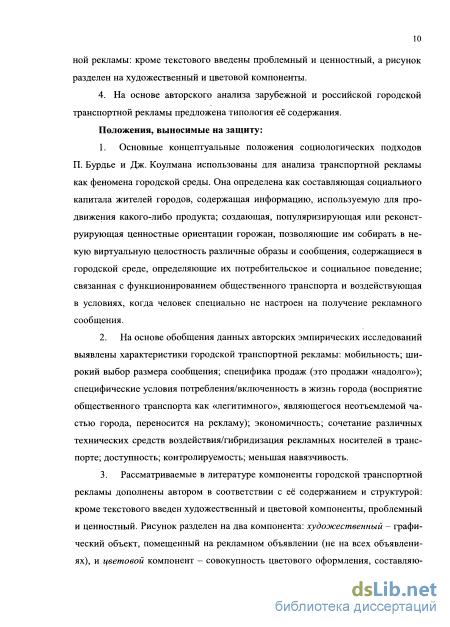 10

ной рекламы: кроме текстового введены проблемный и ценностный, а рисунок разделен на художественный и цветовой компоненты.

4. На основе авторского анализа зарубежной и российской городской транспортной рекламы предложена типология её содержания.

Положения, выносимые на защиту:

1. Основные концептуальные положения социологических подходов П. Бурдье и Дж. Коулмана использованы для анализа транспортной рекламы как феномена городской среды. Она определена как составляющая социального капитала жителей городов, содержащая информацию, используемую для продвижения какого-либо продукта; создающая, популяризирующая или реконструирующая ценностные ориентации горожан, позволяющие им собирать в некую виртуальную целостность различные образы и сообщения, содержащиеся в городской среде, определяющие их потребительское и социальное поведение; связанная с функционированием общественного транспорта и воздействующая в условиях, когда человек специально не настроен на получение рекламного сообщения.

2. На основе обобщения данных авторских эмпирических исследований выявлены характеристики городской транспортной рекламы: мобильность; широкий выбор размера сообщения; специфика продаж (это продажи «надолго»); специфические условия потребления/включенность в жизнь города (восприятие общественного транспорта как «легитимного», являющегося неотъемлемой частью города, переносится на рекламу); экономичность; сочетание различных технических средств воздействия/гибридизация рекламных носителей в транспорте; доступность; контролируемость; меньшая навязчивость.

3. Рассматриваемые в литературе компоненты городской транспортной рекламы дополнены автором в соответствии с её содержанием и структурой: кроме текстового введен художественный и цветовой компоненты, проблемный и ценностный. Рисунок разделен на два компонента: художественный – графический объект, помещенный на рекламном объявлении (не на всех объявлениях), и цветовой компонент – совокупность цветового оформления, составляю-

dsLib.net
библиотека диссертаций